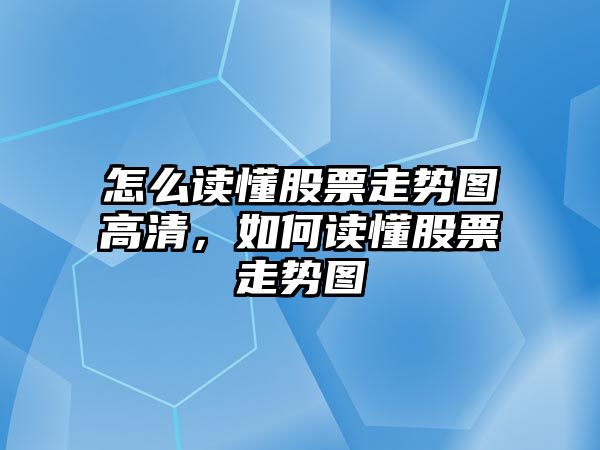 怎么读懂股票走势图高清，如何读懂股票走势图